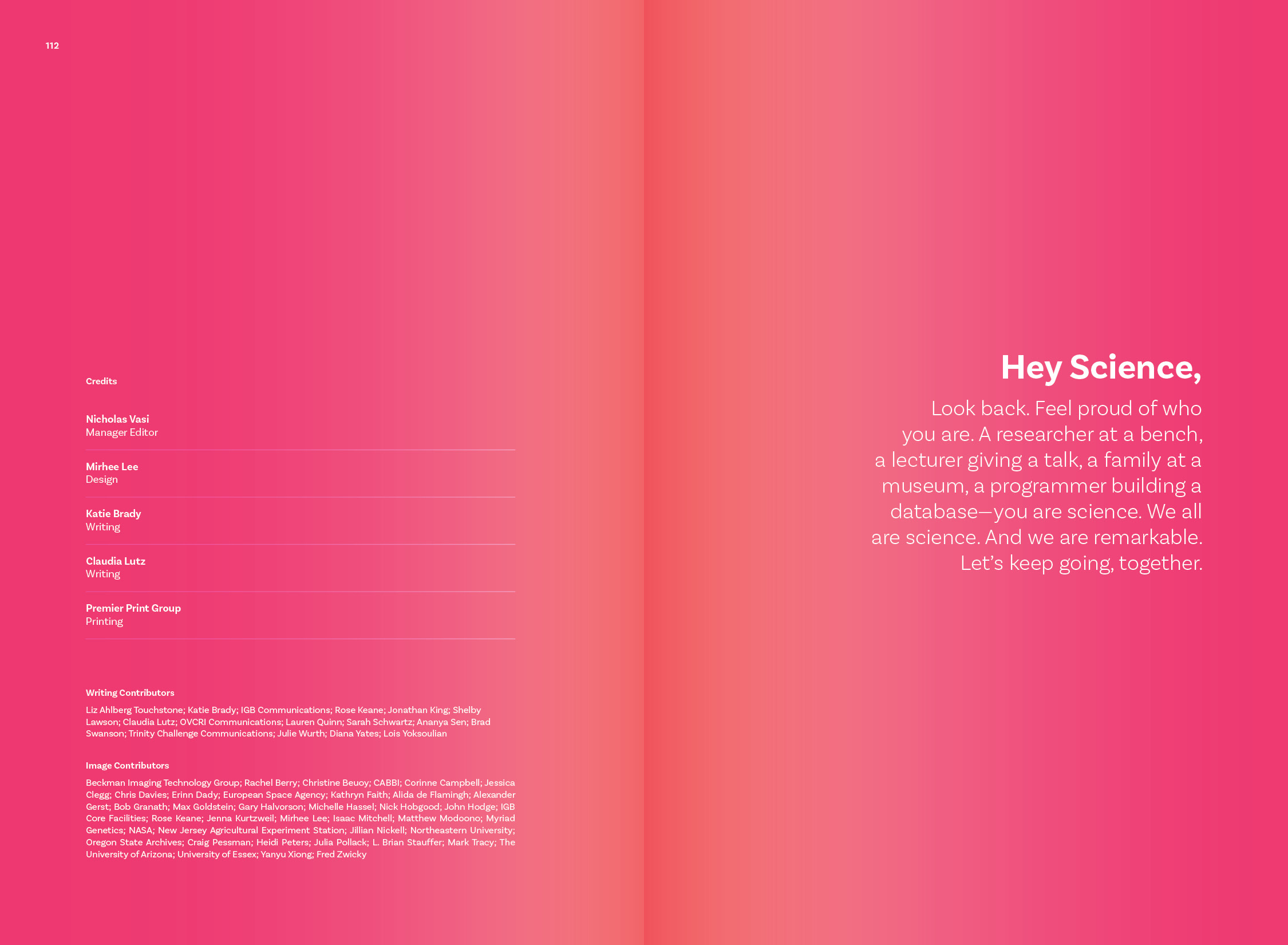 112

Credits

Nicholas Vasi
Manager Editor

Mirhee Lee
Design

Katie Brady
Writing

Claudia Lutz
Writing

Premier Print Group
Printing

Writing Contributors

Liz Ahlberg Touchstone; Katie Brady; IGB Communications; Rose Keane; Jonathan King; Shelby Lawson; Claudia Lutz; OVCRI Communications; Lauren Quinn; Sarah Schwartz; Ananya Sen; Brad Swanson; Trinity Challenge Communications; Julie Wurth; Diana Yates; Lois Yoksoulian

Image Contributors

Beckman Imaging Technology Group; Rachel Berry; Christine Beuoy; CABBI; Corinne Campbell; Jessica Clegg; Chris Davies; Erinn Dady; European Space Agency; Kathryn Faith; Alida de Flamingh; Alexander Gerst; Bob Granath; Max Goldstein; Gary Halvorson; Michelle Hassel; Nick Hobgood; John Hodge; IGB Core Facilities; Rose Keane; Jenna Kurtzweil; Mirhee Lee; Isaac Mitchell; Matthew Modoono; Myriad Genetics; NASA; New Jersey Agricultural Experiment Station; Jillian Nickell; Northeastern University; Oregon State Archives; Craig Pessman; Heidi Peters; Julia Pollack; L. Brian Stauffer; Mark Tracy; The University of Arizona; University of Essex; Yanyu Xiong; Fred Zwicky

Hey Science,

Look back. Feel proud of who you are. A researcher at a bench, a lecturer giving a talk, a family at a museum, a programmer building a database—you are science. We all are science. And we are remarkable. Let’s keep going, together.